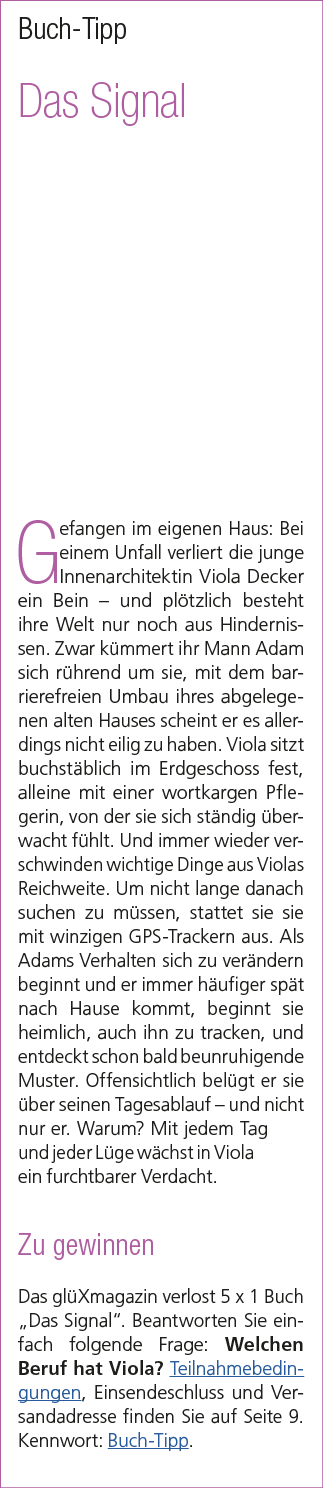 Buch-Tipp

Das Signal

Gefangen im eigenen Haus: Bei einem Unfall verliert die junge Innenarchitektin Viola Decker ein Bein – und plötzlich besteht ihre Welt nur noch aus Hindernissen. Zwar kümmert ihr Mann Adam sich rührend um sie, mit dem barrierefreien Umbau ihres abgelegenen alten Hauses scheint er es allerdings nicht eilig zu haben. Viola sitzt buchstäblich im Erdgeschoss fest, alleine mit einer wortkargen Pflegerin, von der sie sich ständig überwacht fühlt. Und immer wieder verschwinden wichtige Dinge aus Violas Reichweite. Um nicht lange danach suchen zu müssen, stattet sie sie mit winzigen GPS-Trackern aus. Als Adams Verhalten sich zu verändern beginnt und er immer häufiger spät nach Hause kommt, beginnt sie heimlich, auch ihn zu tracken, und entdeckt schon bald beunruhigende Muster. Offensichtlich belügt er sie über seinen Tagesablauf – und nicht nur er. Warum? Mit jedem Tag und jeder Lüge wächst in Viola ein furchtbarer Verdacht.

Zu gewinnen

Das glüXmagazin verlost 5 x 1 Buch „Das Signal". Beantworten Sie einfach folgende Frage: **Welchen Beruf hat Viola?** Teilnahmebedingungen, Einsendeschluss und Versandadresse finden Sie auf Seite 9. Kennwort: Buch-Tipp.